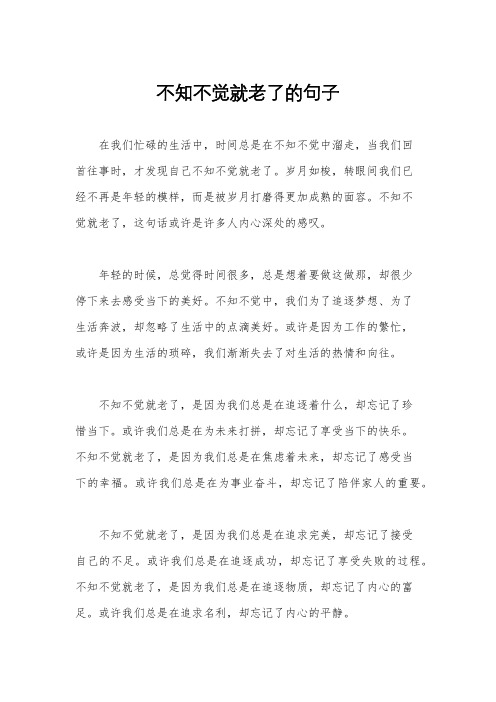 不知不觉就老了的句子

在我们忙碌的生活中，时间总是在不知不觉中溜走，当我们回首往事时，才发现自己不知不觉就老了。岁月如梭，转眼间我们已经不再是年轻的模样，而是被岁月打磨得更加成熟的面容。不知不觉就老了，这句话或许是许多人内心深处的感叹。

年轻的时候，总觉得时间很多，总是想着要做这做那，却很少停下来去感受当下的美好。不知不觉中，我们为了追逐梦想、为了生活奔波，却忽略了生活中的点滴美好。或许是因为工作的繁忙，或许是因为生活的琐碎，我们渐渐失去了对生活的热情和向往。

不知不觉就老了，是因为我们总是在追逐着什么，却忘记了珍惜当下。或许我们总是在为未来打拼，却忘记了享受当下的快乐。不知不觉就老了，是因为我们总是在焦虑着未来，却忘记了感受当下的幸福。或许我们总是在为事业奋斗，却忘记了陪伴家人的重要。

不知不觉就老了，是因为我们总是在追求完美，却忘记了接受自己的不足。或许我们总是在追逐成功，却忘记了享受失败的过程。不知不觉就老了，是因为我们总是在追逐物质，却忘记了内心的富足。或许我们总是在追求名利，却忘记了内心的平静。